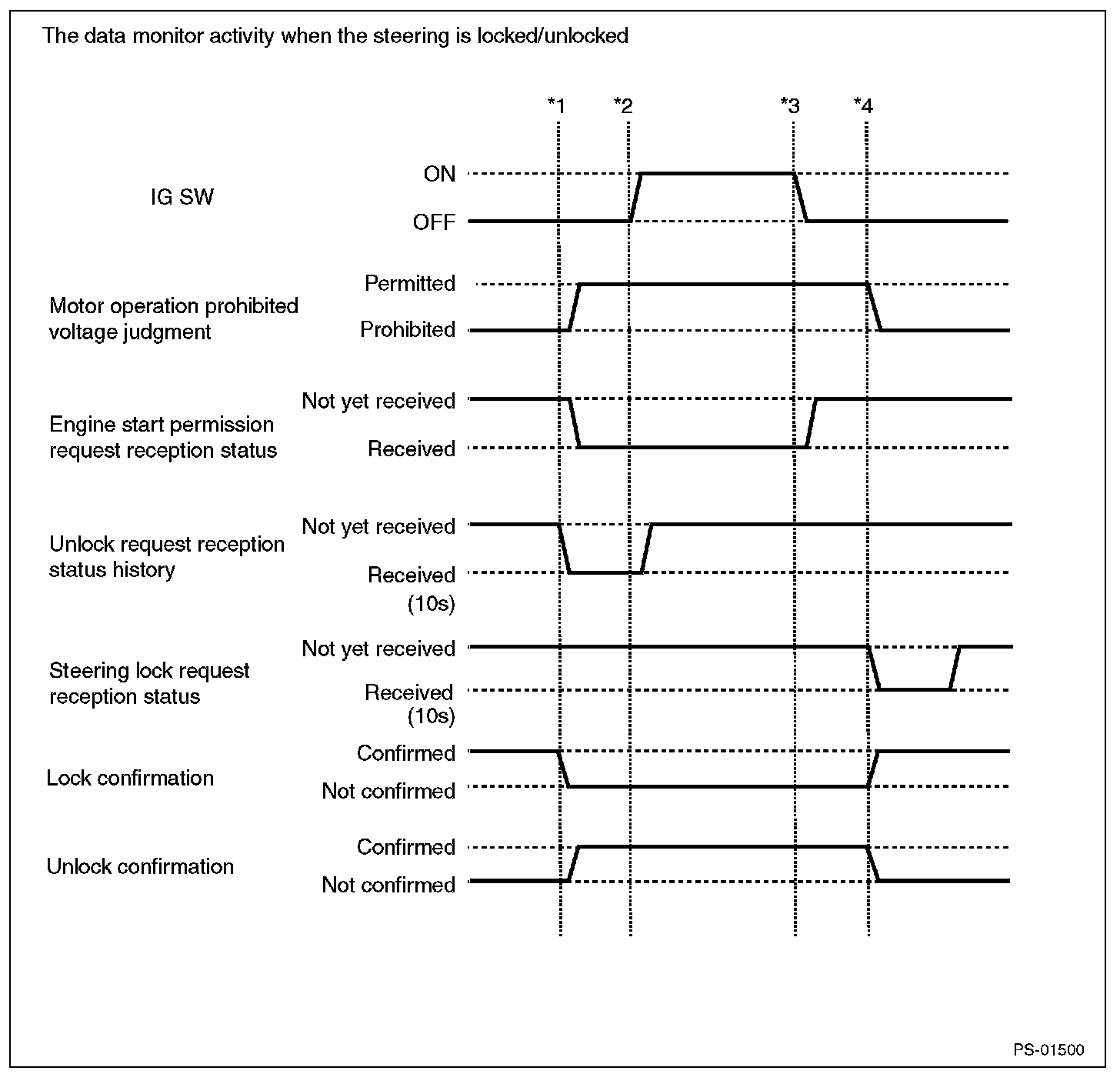 The data monitor activity when the steering is locked/unlocked

*1 *2 *3 *4

IG SW
ON
OFF

Motor operation prohibited voltage judgment
Permitted
Prohibited

Engine start permission request reception status
Not yet received
Received

Unlock request reception status history
Not yet received
Received
(10s)

Steering lock request reception status
Not yet received
Received
(10s)

Lock confirmation
Confirmed
Not confirmed

Unlock confirmation
Confirmed
Not confirmed

PS-01500